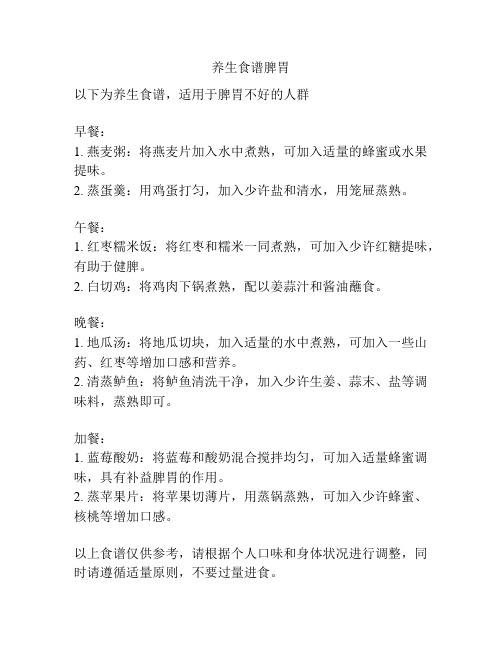 养生食谱脾胃

以下为养生食谱，适用于脾胃不好的人群

早餐：
1. 燕麦粥：将燕麦片加入水中煮熟，可加入适量的蜂蜜或水果提味。
2. 蒸蛋羹：用鸡蛋打匀，加入少许盐和清水，用笼屉蒸熟。

午餐：
1. 红枣糯米饭：将红枣和糯米一同煮熟，可加入少许红糖提味，有助于健脾。
2. 白切鸡：将鸡肉下锅煮熟，配以姜蒜汁和酱油蘸食。

晚餐：
1. 地瓜汤：将地瓜切块，加入适量的水中煮熟，可加入一些山药、红枣等增加口感和营养。
2. 清蒸鲈鱼：将鲈鱼清洗干净，加入少许生姜、蒜末、盐等调味料，蒸熟即可。

加餐：
1. 蓝莓酸奶：将蓝莓和酸奶混合搅拌均匀，可加入适量蜂蜜调味，具有补益脾胃的作用。
2. 蒸苹果片：将苹果切薄片，用蒸锅蒸熟，可加入少许蜂蜜、核桃等增加口感。

以上食谱仅供参考，请根据个人口味和身体状况进行调整，同时请遵循适量原则，不要过量进食。